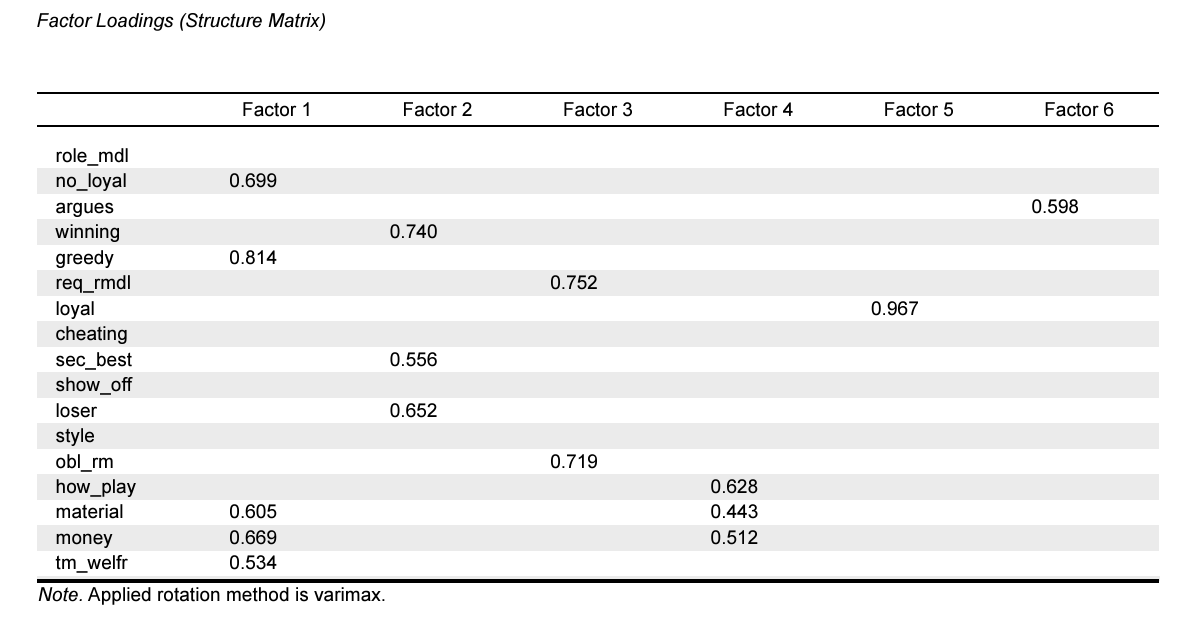 Factor Loadings (Structure Matrix)

|  | Factor 1 | Factor 2 | Factor 3 | Factor 4 | Factor 5 | Factor 6 |
|---|---|---|---|---|---|---|
| role_mdl |  |  |  |  |  |  |
| no_loyal | 0.699 |  |  |  |  |  |
| argues |  |  |  |  |  | 0.598 |
| winning |  | 0.740 |  |  |  |  |
| greedy | 0.814 |  |  |  |  |  |
| req_rmdl |  |  | 0.752 |  |  |  |
| loyal |  |  |  |  | 0.967 |  |
| cheating |  |  |  |  |  |  |
| sec_best |  | 0.556 |  |  |  |  |
| show_off |  |  |  |  |  |  |
| loser |  | 0.652 |  |  |  |  |
| style |  |  |  |  |  |  |
| obl_rm |  |  | 0.719 |  |  |  |
| how_play |  |  |  | 0.628 |  |  |
| material | 0.605 |  |  | 0.443 |  |  |
| money | 0.669 |  |  | 0.512 |  |  |
| tm_welfr | 0.534 |  |  |  |  |  |

Note. Applied rotation method is varimax.